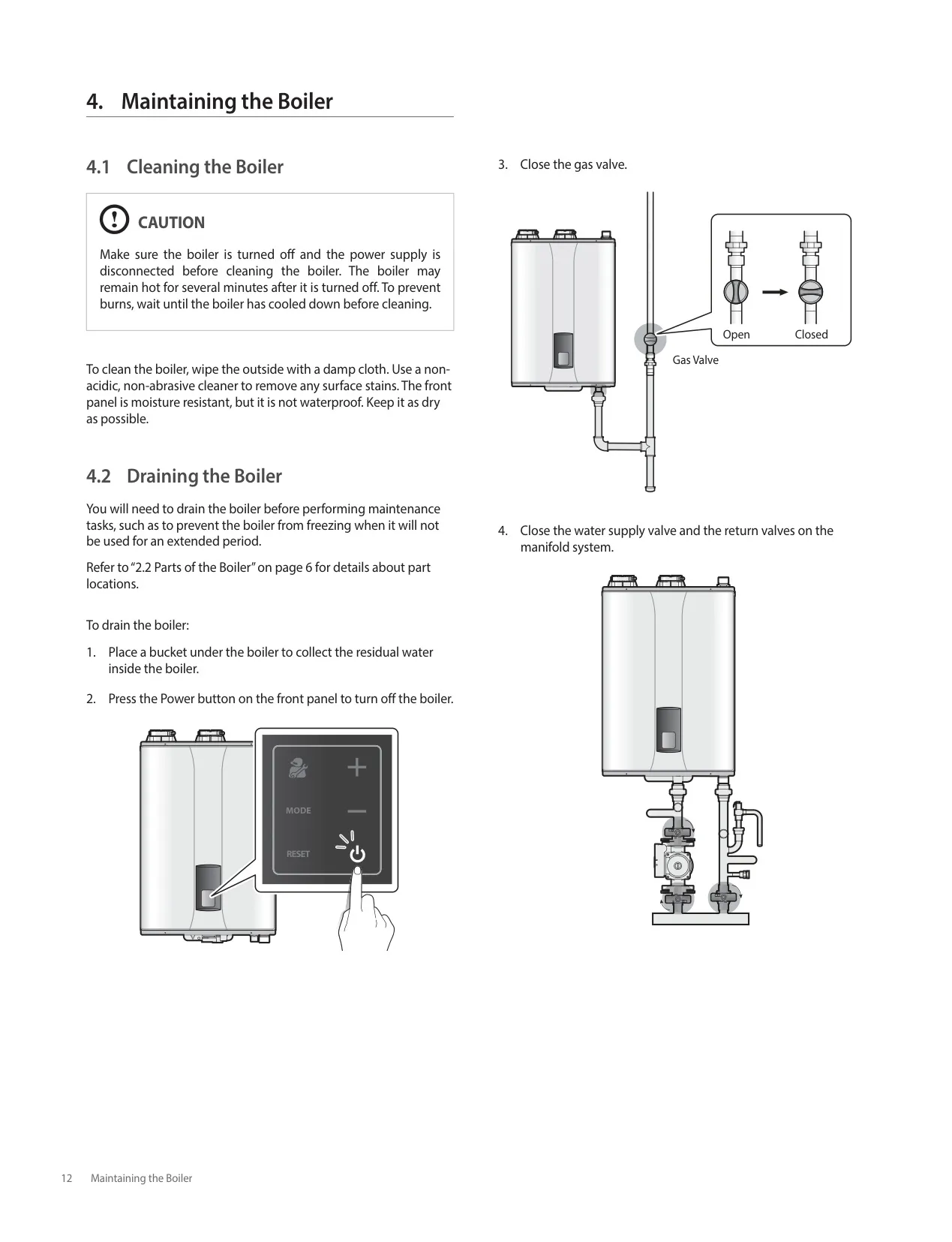 4. Maintaining the Boiler

4.1 Cleaning the Boiler

CAUTION

Make sure the boiler is turned off and the power supply is disconnected before cleaning the boiler. The boiler may remain hot for several minutes after it is turned off. To prevent burns, wait until the boiler has cooled down before cleaning.

To clean the boiler, wipe the outside with a damp cloth. Use a non-acidic, non-abrasive cleaner to remove any surface stains. The front panel is moisture resistant, but it is not waterproof. Keep it as dry as possible.

4.2 Draining the Boiler

You will need to drain the boiler before performing maintenance tasks, such as to prevent the boiler from freezing when it will not be used for an extended period.

Refer to "2.2 Parts of the Boiler" on page 6 for details about part locations.

To drain the boiler:

1. Place a bucket under the boiler to collect the residual water inside the boiler.

2. Press the Power button on the front panel to turn off the boiler.

MODE
RESET

3. Close the gas valve.

Open
Closed
Gas Valve

4. Close the water supply valve and the return valves on the manifold system.

12 Maintaining the Boiler